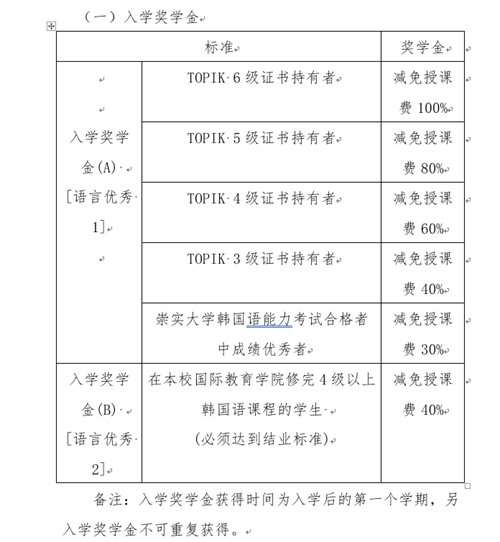 （一）入学奖学金

| 标准 | | 奖学金 |
|---|---|---|
| 入学奖学金(A) [语言优秀 1] | TOPIK 6 级证书持有者 | 减免授课费 100% |
| | TOPIK 5 级证书持有者 | 减免授课费 80% |
| | TOPIK 4 级证书持有者 | 减免授课费 60% |
| | TOPIK 3 级证书持有者 | 减免授课费 40% |
| | 崇实大学韩国语能力考试合格者中成绩优秀者 | 减免授课费 30% |
| 入学奖学金(B) [语言优秀 2] | 在本校国际教育学院修完 4 级以上韩国语课程的学生 (必须达到结业标准) | 减免授课费 40% |

备注：入学奖学金获得时间为入学后的第一个学期，另入学奖学金不可重复获得。